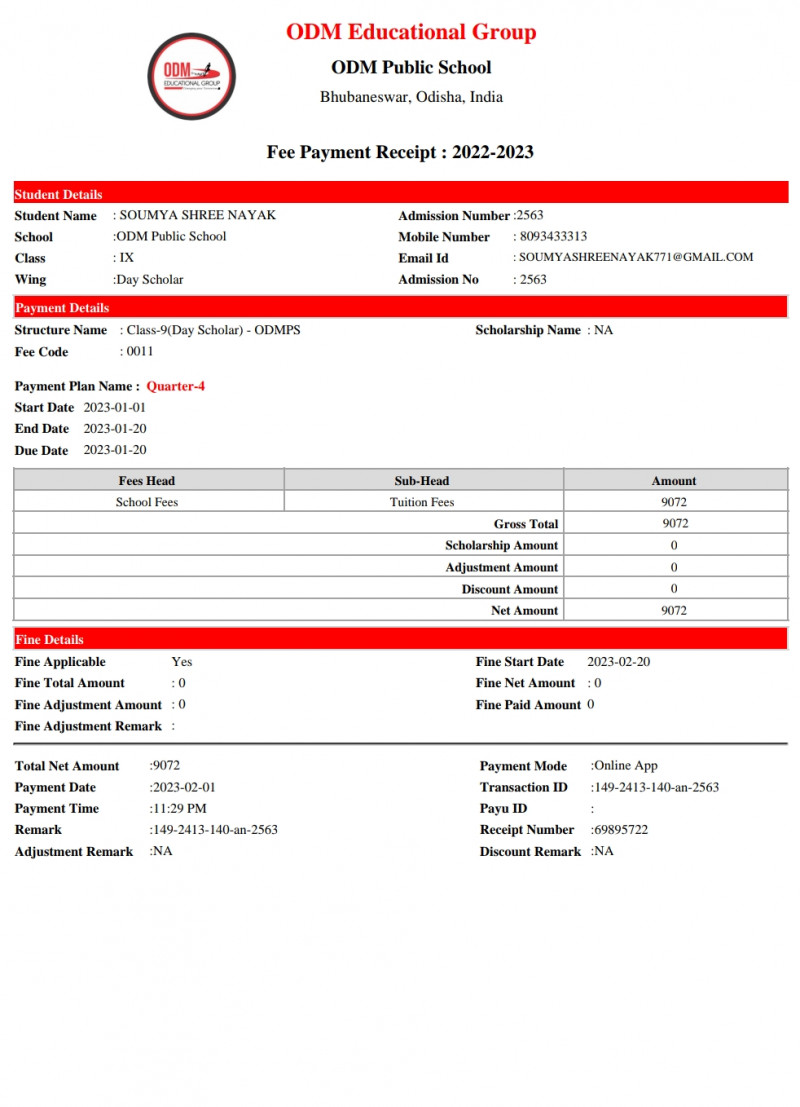 ODM EDUCATIONAL GROUP

ODM Educational Group

ODM Public School

Bhubaneswar, Odisha, India

Fee Payment Receipt : 2022-2023

Student Details

Student Name : SOUMYA SHREE NAYAK
School :ODM Public School
Class : IX
Wing :Day Scholar

Admission Number :2563
Mobile Number : 8093433313
Email Id : SOUMYASHREENAYAK771@GMAIL.COM
Admission No : 2563

Payment Details

Structure Name : Class-9(Day Scholar) - ODMPS
Fee Code : 0011

Scholarship Name : NA

Payment Plan Name : Quarter-4
Start Date 2023-01-01
End Date 2023-01-20
Due Date 2023-01-20

| Fees Head | Sub-Head | Amount |
|---|---|---|
| School Fees | Tuition Fees | 9072 |
| | Gross Total | 9072 |
| | Scholarship Amount | 0 |
| | Adjustment Amount | 0 |
| | Discount Amount | 0 |
| | Net Amount | 9072 |

Fine Details

Fine Applicable Yes
Fine Total Amount : 0
Fine Adjustment Amount : 0
Fine Adjustment Remark :

Fine Start Date 2023-02-20
Fine Net Amount : 0
Fine Paid Amount 0

Total Net Amount :9072
Payment Date :2023-02-01
Payment Time :11:29 PM
Remark :149-2413-140-an-2563
Adjustment Remark :NA

Payment Mode :Online App
Transaction ID :149-2413-140-an-2563
Payu ID :
Receipt Number :69895722
Discount Remark :NA